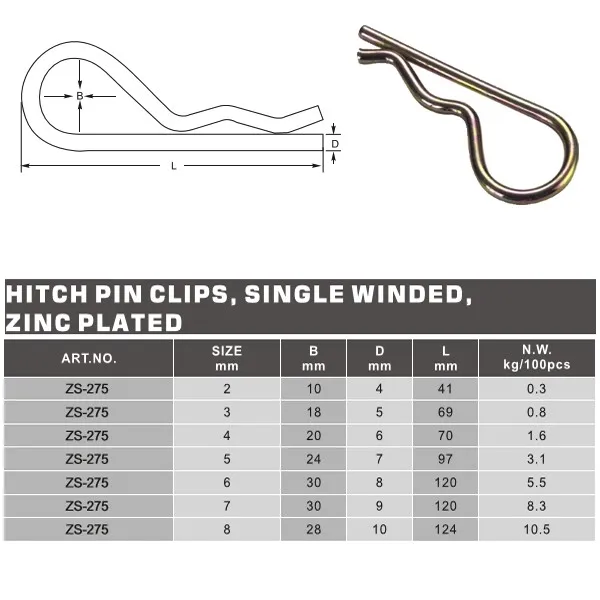 B

D

L

HITCH PIN CLIPS, SINGLE WINDED, ZINC PLATED

| ART.NO. | SIZE mm | B mm | D mm | L mm | N.W. kg/100pcs |
|---|---|---|---|---|---|
| ZS-275 | 2 | 10 | 4 | 41 | 0.3 |
| ZS-275 | 3 | 18 | 5 | 69 | 0.8 |
| ZS-275 | 4 | 20 | 6 | 70 | 1.6 |
| ZS-275 | 5 | 24 | 7 | 97 | 3.1 |
| ZS-275 | 6 | 30 | 8 | 120 | 5.5 |
| ZS-275 | 7 | 30 | 9 | 120 | 8.3 |
| ZS-275 | 8 | 28 | 10 | 124 | 10.5 |